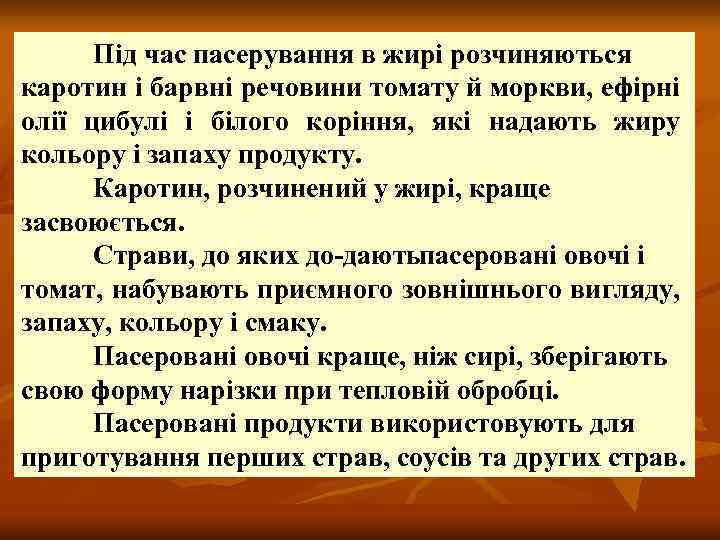 Під час пасерування в жирі розчиняються каротин і барвні речовини томату й моркви, ефірні олії цибулі і білого коріння, які надають жиру кольору і запаху продукту.

Каротин, розчинений у жирі, краще засвоюється.

Страви, до яких до-даютьпасеровані овочі і томат, набувають приємного зовнішнього вигляду, запаху, кольору і смаку.

Пасеровані овочі краще, ніж сирі, зберігають свою форму нарізки при тепловій обробці.

Пасеровані продукти використовують для приготування перших страв, соусів та других страв.